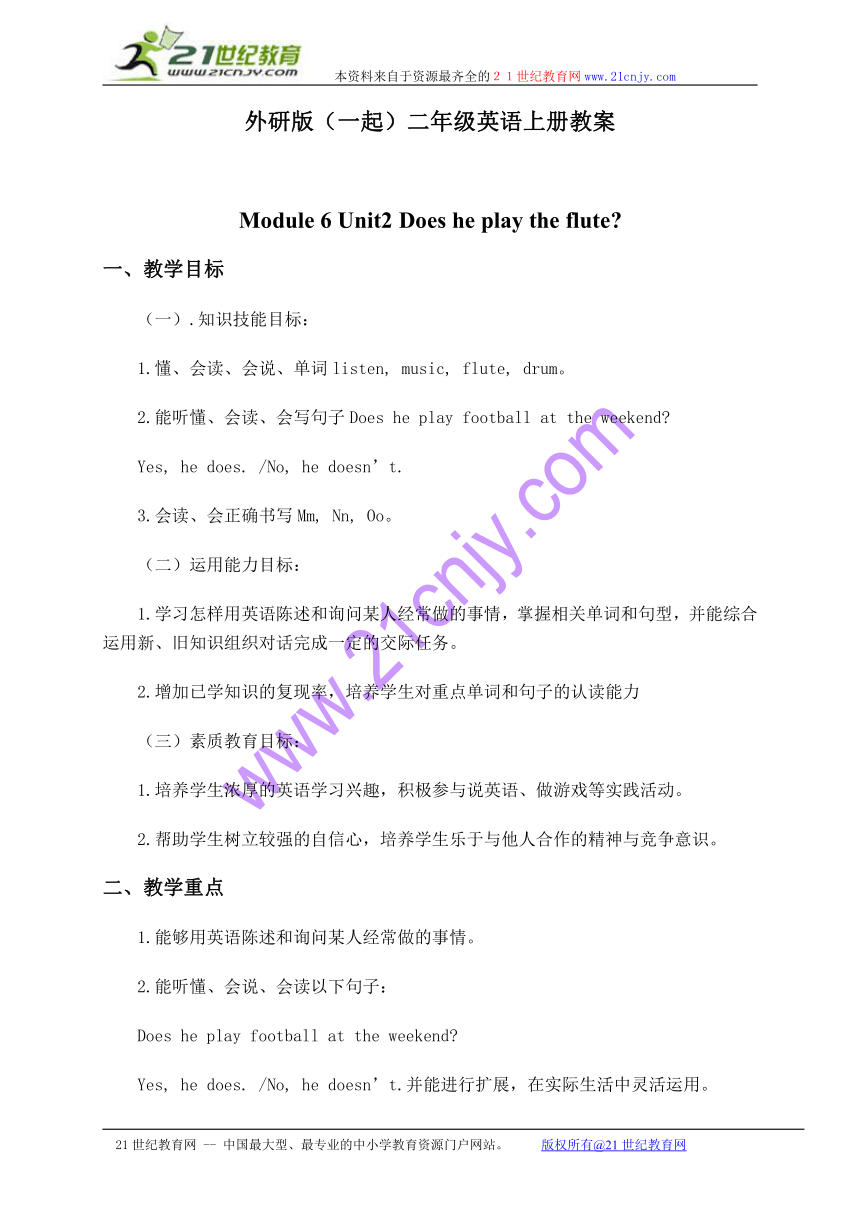 21世纪教育
www.21cnjy.com
本资料来自于资源最齐全的２１世纪教育网 www.21cnjy.com

外研版（一起）二年级英语上册教案

Module 6 Unit2 Does he play the flute?

一、教学目标

（一）.知识技能目标：

1.懂、会读、会说、单词 listen, music, flute, drum。

2.能听懂、会读、会写句子 Does he play football at the weekend?

Yes, he does. /No, he doesn’t.

3.会读、会正确书写 Mm, Nn, Oo。

（二）运用能力目标：

1.学习怎样用英语陈述和询问某人经常做的事情，掌握相关单词和句型，并能综合运用新、旧知识组织对话完成一定的交际任务。

2.增加已学知识的复现率，培养学生对重点单词和句子的认读能力

（三）素质教育目标：

1.培养学生浓厚的英语学习兴趣，积极参与说英语、做游戏等实践活动。

2.帮助学生树立较强的自信心，培养学生乐于与他人合作的精神与竞争意识。

二、教学重点

1.能够用英语陈述和询问某人经常做的事情。

2.能听懂、会说、会读以下句子：

Does he play football at the weekend?

Yes, he does. /No, he doesn’t.并能进行扩展，在实际生活中灵活运用。

www.21cnjy.com

21世纪教育网 -- 中国最大型、最专业的中小学教育资源门户网站。 版权所有@21世纪教育网